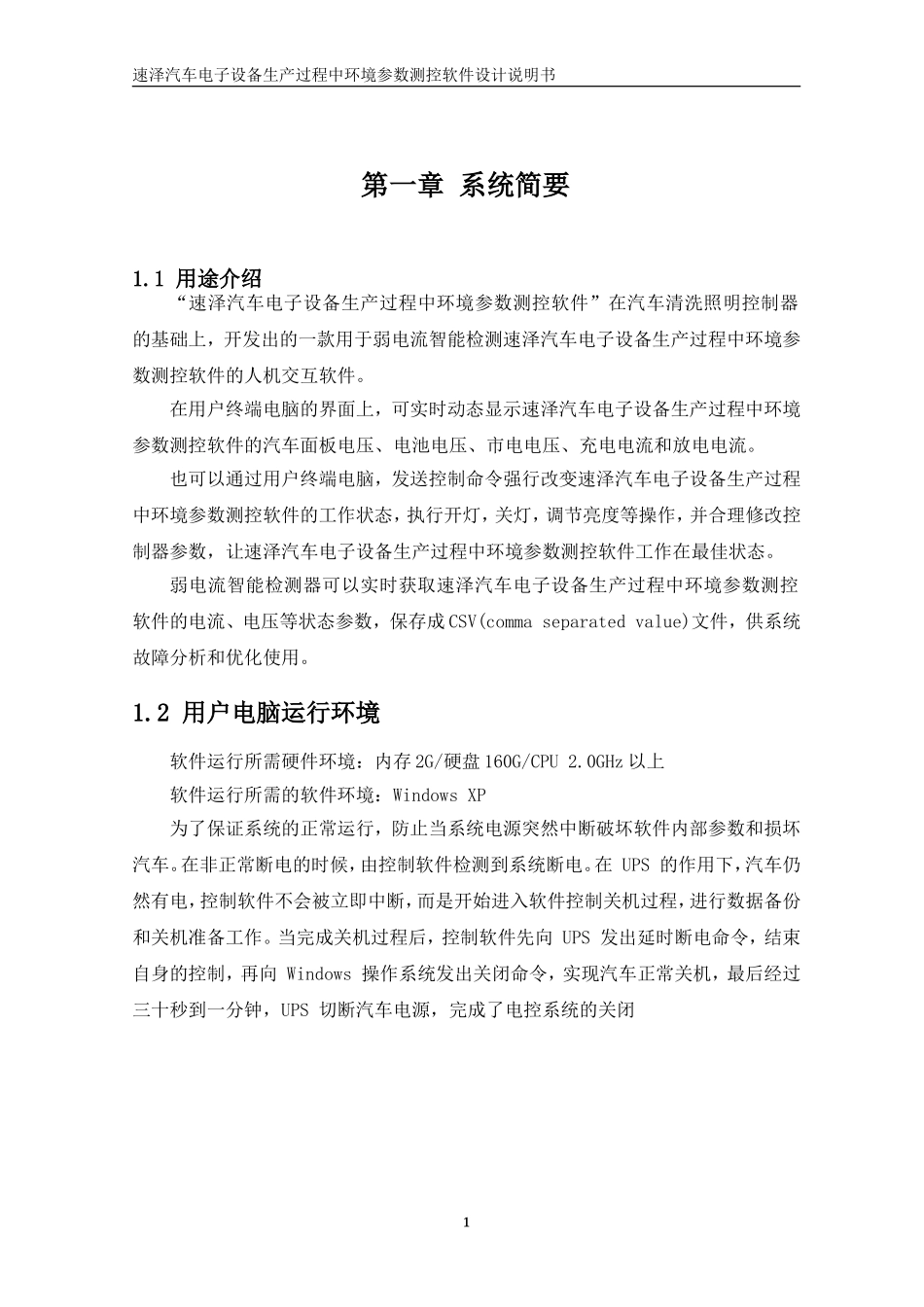 速泽汽车电子设备生产过程中环境参数测控软件设计说明书

第一章 系统简要

1.1 用途介绍

“速泽汽车电子设备生产过程中环境参数测控软件”在汽车清洗照明控制器的基础上，开发出的一款用于弱电流智能检测速泽汽车电子设备生产过程中环境参数测控软件的人机交互软件。

在用户终端电脑的界面上，可实时动态显示速泽汽车电子设备生产过程中环境参数测控软件的汽车面板电压、电池电压、市电电压、充电电流和放电电流。

也可以通过用户终端电脑，发送控制命令强行改变速泽汽车电子设备生产过程中环境参数测控软件的工作状态，执行开灯，关灯，调节亮度等操作，并合理修改控制器参数，让速泽汽车电子设备生产过程中环境参数测控软件工作在最佳状态。

弱电流智能检测器可以实时获取速泽汽车电子设备生产过程中环境参数测控软件的电流、电压等状态参数，保存成CSV(comma separated value)文件，供系统故障分析和优化使用。

1.2 用户电脑运行环境

软件运行所需硬件环境：内存2G/硬盘160G/CPU 2.0GHz以上

软件运行所需的软件环境：Windows XP

为了保证系统的正常运行，防止当系统电源突然中断破坏软件内部参数和损坏汽车。在非正常断电的时候，由控制软件检测到系统断电。在 UPS 的作用下，汽车仍然有电，控制软件不会被立即中断，而是开始进入软件控制关机过程，进行数据备份和关机准备工作。当完成关机过程后，控制软件先向 UPS 发出延时断电命令，结束自身的控制，再向 Windows 操作系统发出关闭命令，实现汽车正常关机，最后经过三十秒到一分钟，UPS 切断汽车电源，完成了电控系统的关闭

1